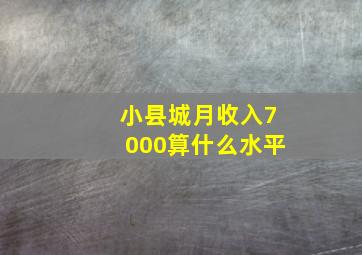 小县城月收入7000算什么水平